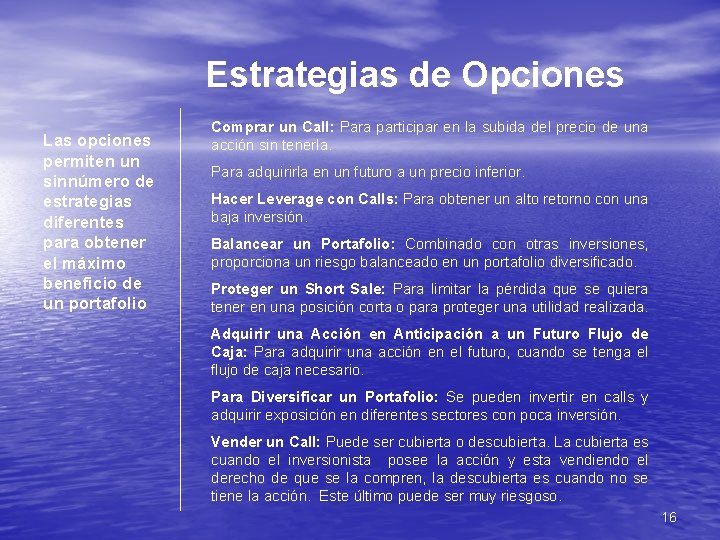 Estrategias de Opciones

Las opciones permiten un sinnúmero de estrategias diferentes para obtener el máximo beneficio de un portafolio

Comprar un Call: Para participar en la subida del precio de una acción sin tenerla.

Para adquirirla en un futuro a un precio inferior.

Hacer Leverage con Calls: Para obtener un alto retorno con una baja inversión.

Balancear un Portafolio: Combinado con otras inversiones, proporciona un riesgo balanceado en un portafolio diversificado.

Proteger un Short Sale: Para limitar la pérdida que se quiera tener en una posición corta o para proteger una utilidad realizada.

Adquirir una Acción en Anticipación a un Futuro Flujo de Caja: Para adquirir una acción en el futuro, cuando se tenga el flujo de caja necesario.

Para Diversificar un Portafolio: Se pueden invertir en calls y adquirir exposición en diferentes sectores con poca inversión.

Vender un Call: Puede ser cubierta o descubierta. La cubierta es cuando el inversionista posee la acción y esta vendiendo el derecho de que se la compren, la descubierta es cuando no se tiene la acción. Este último puede ser muy riesgoso.

16